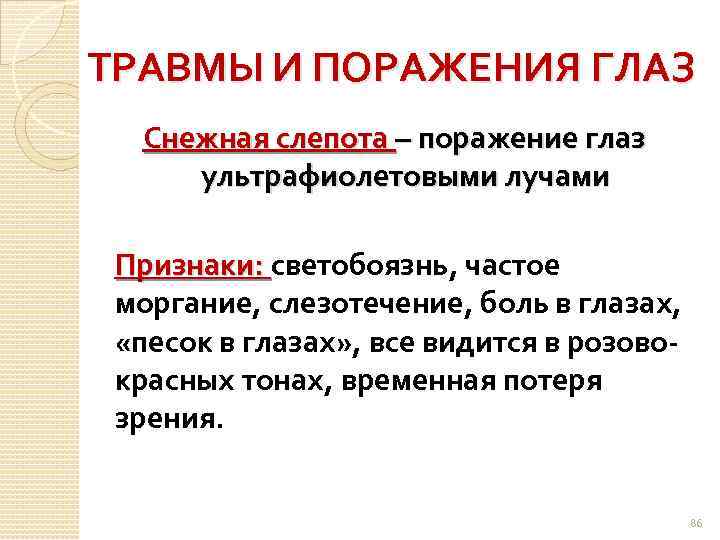 ТРАВМЫ И ПОРАЖЕНИЯ ГЛАЗ

Снежная слепота – поражение глаз ультрафиолетовыми лучами

Признаки: светобоязнь, частое моргание, слезотечение, боль в глазах, «песок в глазах», все видится в розово-красных тонах, временная потеря зрения.

86